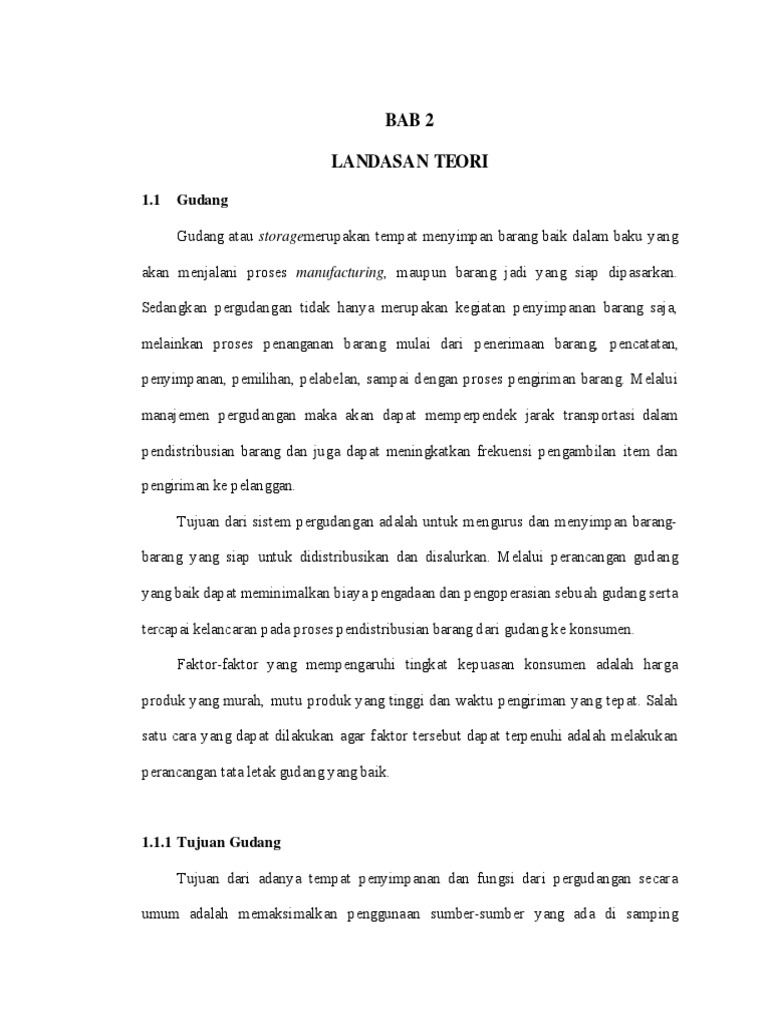 BAB 2

LANDASAN TEORI

1.1 Gudang

Gudang atau storagemerupakan tempat menyimpan barang baik dalam baku yang akan menjalani proses manufacturing, maupun barang jadi yang siap dipasarkan. Sedangkan pergudangan tidak hanya merupakan kegiatan penyimpanan barang saja, melainkan proses penanganan barang mulai dari penerimaan barang, pencatatan, penyimpanan, pemilihan, pelabelan, sampai dengan proses pengiriman barang. Melalui manajemen pergudangan maka akan dapat memperpendek jarak transportasi dalam pendistribusian barang dan juga dapat meningkatkan frekuensi pengambilan item dan pengiriman ke pelanggan.

Tujuan dari sistem pergudangan adalah untuk mengurus dan menyimpan barang-barang yang siap untuk didistribusikan dan disalurkan. Melalui perancangan gudang yang baik dapat meminimalkan biaya pengadaan dan pengoperasian sebuah gudang serta tercapai kelancaran pada proses pendistribusian barang dari gudang ke konsumen.

Faktor-faktor yang mempengaruhi tingkat kepuasan konsumen adalah harga produk yang murah, mutu produk yang tinggi dan waktu pengiriman yang tepat. Salah satu cara yang dapat dilakukan agar faktor tersebut dapat terpenuhi adalah melakukan perancangan tata letak gudang yang baik.

1.1.1 Tujuan Gudang

Tujuan dari adanya tempat penyimpanan dan fungsi dari pergudangan secara umum adalah memaksimalkan penggunaan sumber-sumber yang ada di samping